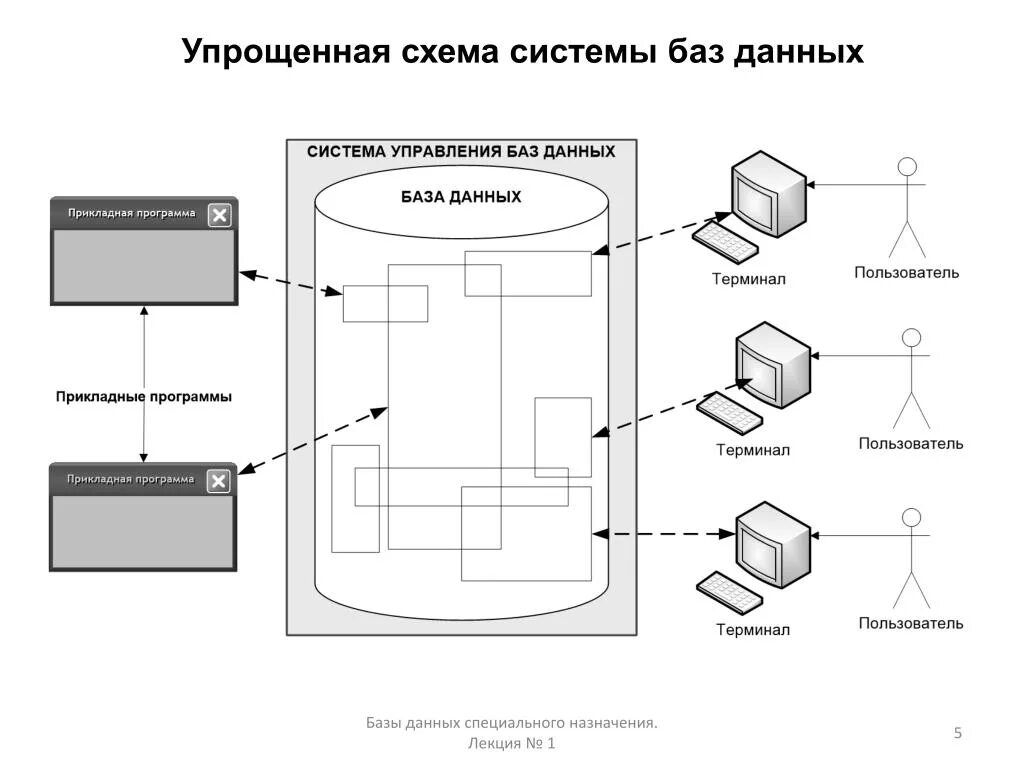 Упрощенная схема системы баз данных

СИСТЕМА УПРАВЛЕНИЯ БАЗ ДАННЫХ

БАЗА ДАННЫХ

Прикладная программа

Прикладные программы

Прикладная программа

Терминал

Пользователь

Терминал

Пользователь

Терминал

Пользователь

Базы данных специального назначения. Лекция № 1

5